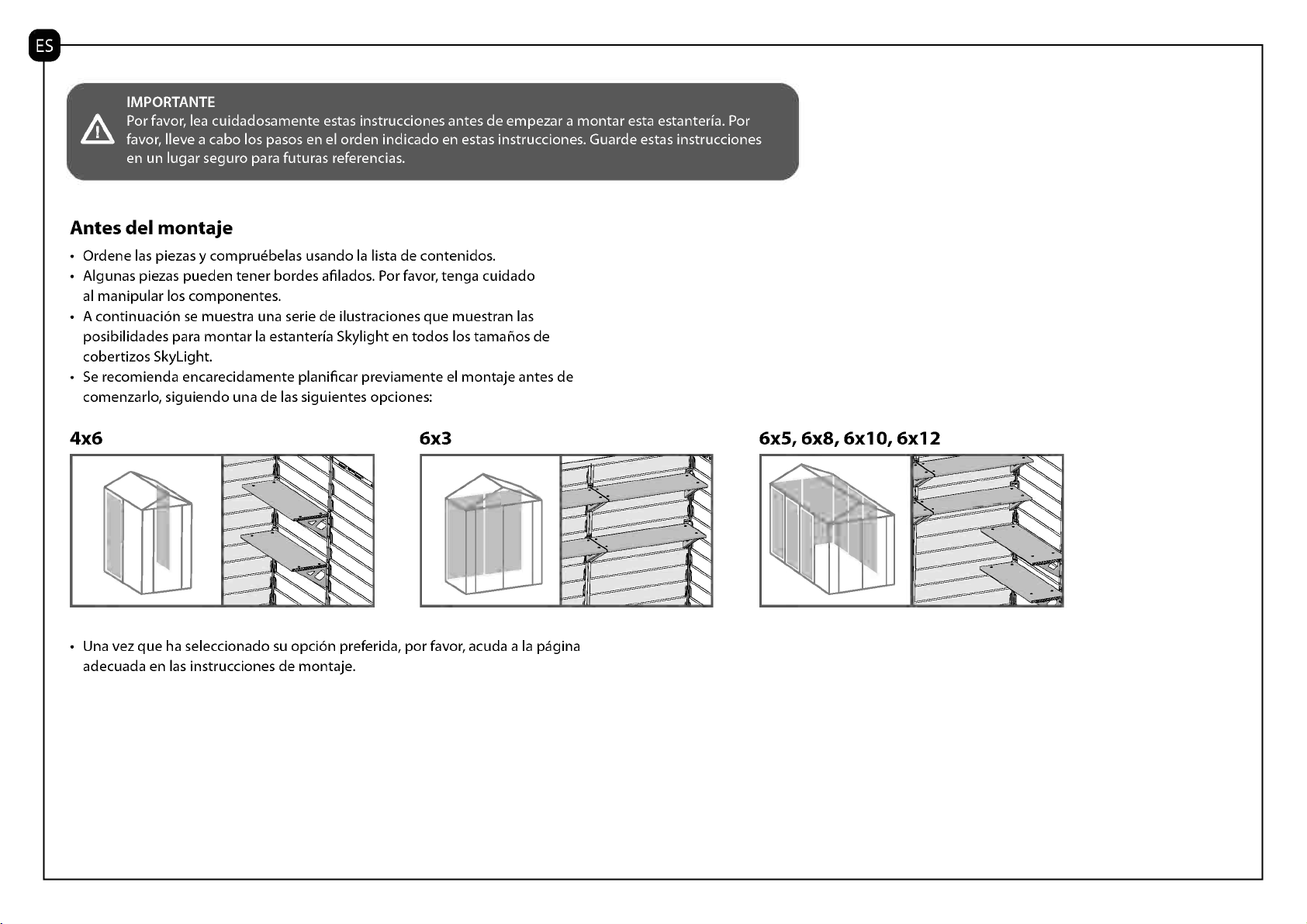 ES

IMPORTANTE
Por favor, lea cuidadosamente estas instrucciones antes de empezar a montar esta estantería. Por favor, lleve a cabo los pasos en el orden indicado en estas instrucciones. Guarde estas instrucciones en un lugar seguro para futuras referencias.

Antes del montaje

• Ordene las piezas y compruébelas usando la lista de contenidos.
• Algunas piezas pueden tener bordes afilados. Por favor, tenga cuidado al manipular los componentes.
• A continuación se muestra una serie de ilustraciones que muestran las posibilidades para montar la estantería Skylight en todos los tamaños de cobertizos SkyLight.
• Se recomienda encarecidamente planificar previamente el montaje antes de comenzarlo, siguiendo una de las siguientes opciones:

4x6

6x3

6x5, 6x8, 6x10, 6x12

• Una vez que ha seleccionado su opción preferida, por favor, acuda a la página adecuada en las instrucciones de montaje.